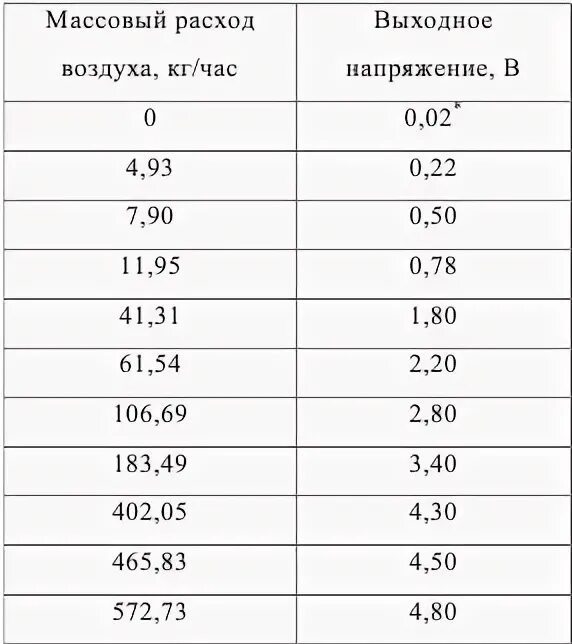 | Массовый расход воздуха, кг/час | Выходное напряжение, В |
|---|---|
| 0 | 0,02* |
| 4,93 | 0,22 |
| 7,90 | 0,50 |
| 11,95 | 0,78 |
| 41,31 | 1,80 |
| 61,54 | 2,20 |
| 106,69 | 2,80 |
| 183,49 | 3,40 |
| 402,05 | 4,30 |
| 465,83 | 4,50 |
| 572,73 | 4,80 |